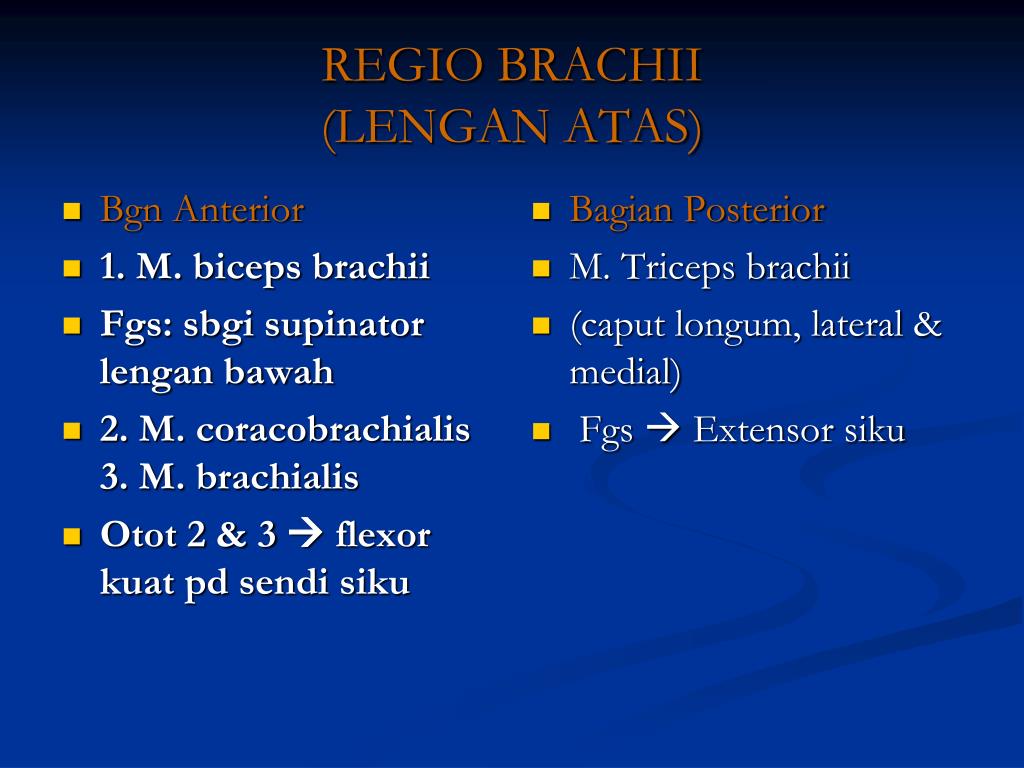 REGIO BRACHII
(LENGAN ATAS)

- Bgn Anterior
- 1. M. biceps brachii
- Fgs: sbgi supinator lengan bawah
- 2. M. coracobrachialis 3. M. brachialis
- Otot 2 & 3 → flexor kuat pd sendi siku

- Bagian Posterior
- M. Triceps brachii
- (caput longum, lateral & medial)
- Fgs → Extensor siku